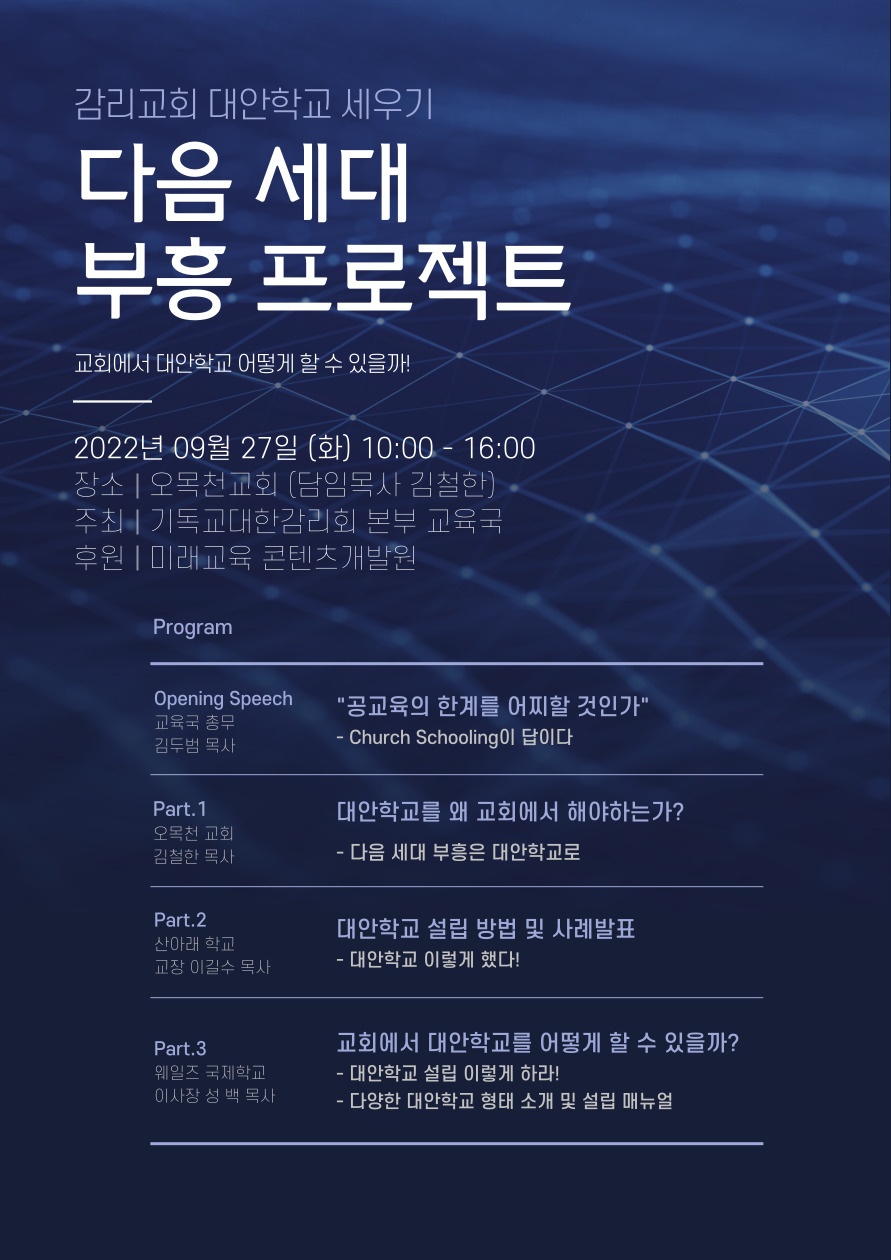 감리교회 대안학교 세우기

다음 세대
부흥 프로젝트

교회에서 대안학교 어떻게 할 수 있을까!

2022년 09월 27일 (화) 10:00 - 16:00
장소 | 오목천교회 (담임목사 김철한)
주최 | 기독교대한감리회 본부 교육국
후원 | 미래교육 콘텐츠개발원

Program

Opening Speech
교육국 총무
김두범 목사

"공교육의 한계를 어찌할 것인가"
- Church Schooling이 답이다

Part.1
오목천 교회
김철한 목사

대안학교를 왜 교회에서 해야하는가?
- 다음 세대 부흥은 대안학교로

Part.2
산아래 학교
교장 이길수 목사

대안학교 설립 방법 및 사례발표
- 대안학교 이렇게 했다!

Part.3
웨일즈 국제학교
이사장 성 백 목사

교회에서 대안학교를 어떻게 할 수 있을까?
- 대안학교 설립 이렇게 하라!
- 다양한 대안학교 형태 소개 및 설립 매뉴얼